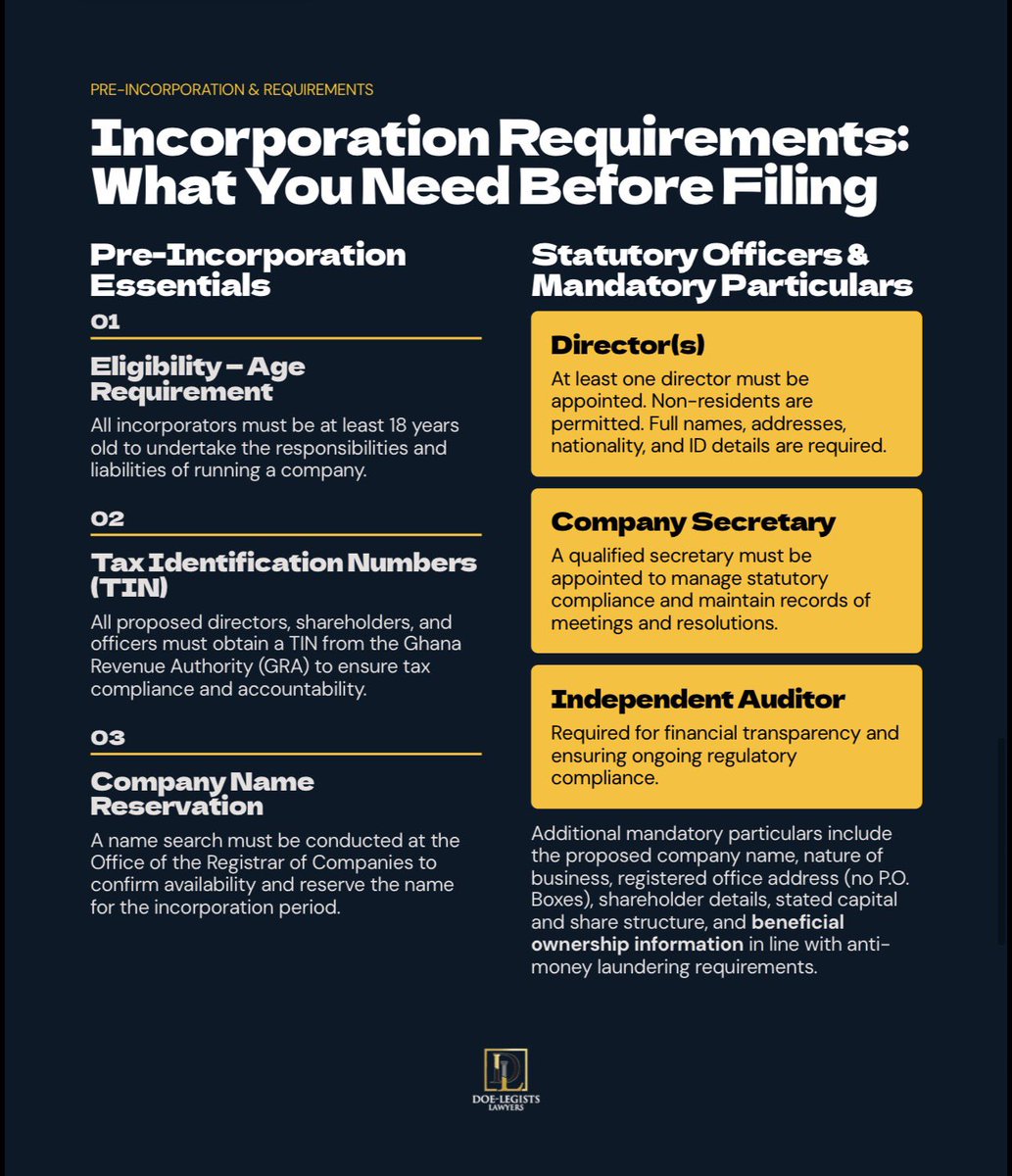 PRE-INCORPORATION & REQUIREMENTS

Incorporation Requirements: What You Need Before Filing

Pre-Incorporation Essentials

01

Eligibility – Age Requirement

All incorporators must be at least 18 years old to undertake the responsibilities and liabilities of running a company.

02

Tax Identification Numbers (TIN)

All proposed directors, shareholders, and officers must obtain a TIN from the Ghana Revenue Authority (GRA) to ensure tax compliance and accountability.

03

Company Name Reservation

A name search must be conducted at the Office of the Registrar of Companies to confirm availability and reserve the name for the incorporation period.

Statutory Officers & Mandatory Particulars

Director(s)

At least one director must be appointed. Non-residents are permitted. Full names, addresses, nationality, and ID details are required.

Company Secretary

A qualified secretary must be appointed to manage statutory compliance and maintain records of meetings and resolutions.

Independent Auditor

Required for financial transparency and ensuring ongoing regulatory compliance.

Additional mandatory particulars include the proposed company name, nature of business, registered office address (no P.O. Boxes), shareholder details, stated capital and share structure, and beneficial ownership information in line with anti-money laundering requirements.

DOE-LEGISTS LAWYERS